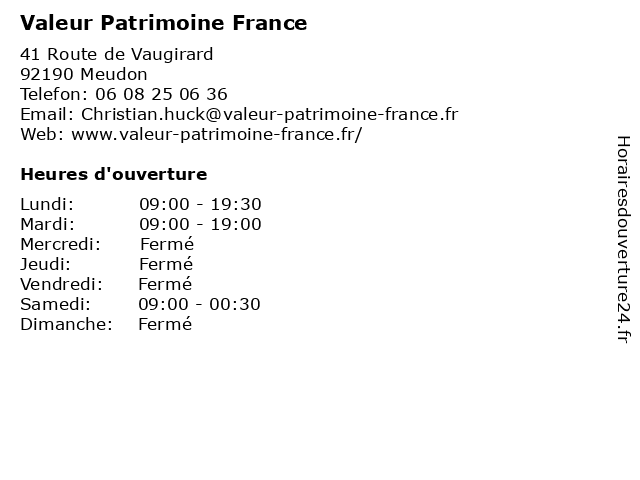 Valeur Patrimoine France

41 Route de Vaugirard
92190 Meudon
Telefon: 06 08 25 06 36
Email: Christian.huck@valeur-patrimoine-france.fr
Web: www.valeur-patrimoine-france.fr/

Heures d'ouverture

Lundi: 09:00 - 19:30
Mardi: 09:00 - 19:00
Mercredi: Fermé
Jeudi: Fermé
Vendredi: Fermé
Samedi: 09:00 - 00:30
Dimanche: Fermé

Horairesdouverture24.fr